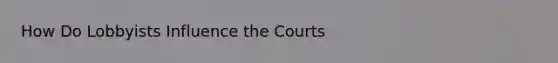 How Do Lobbyists Influence the Courts